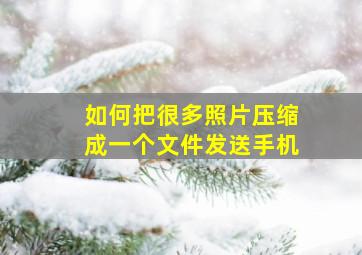 如何把很多照片压缩成一个文件发送手机